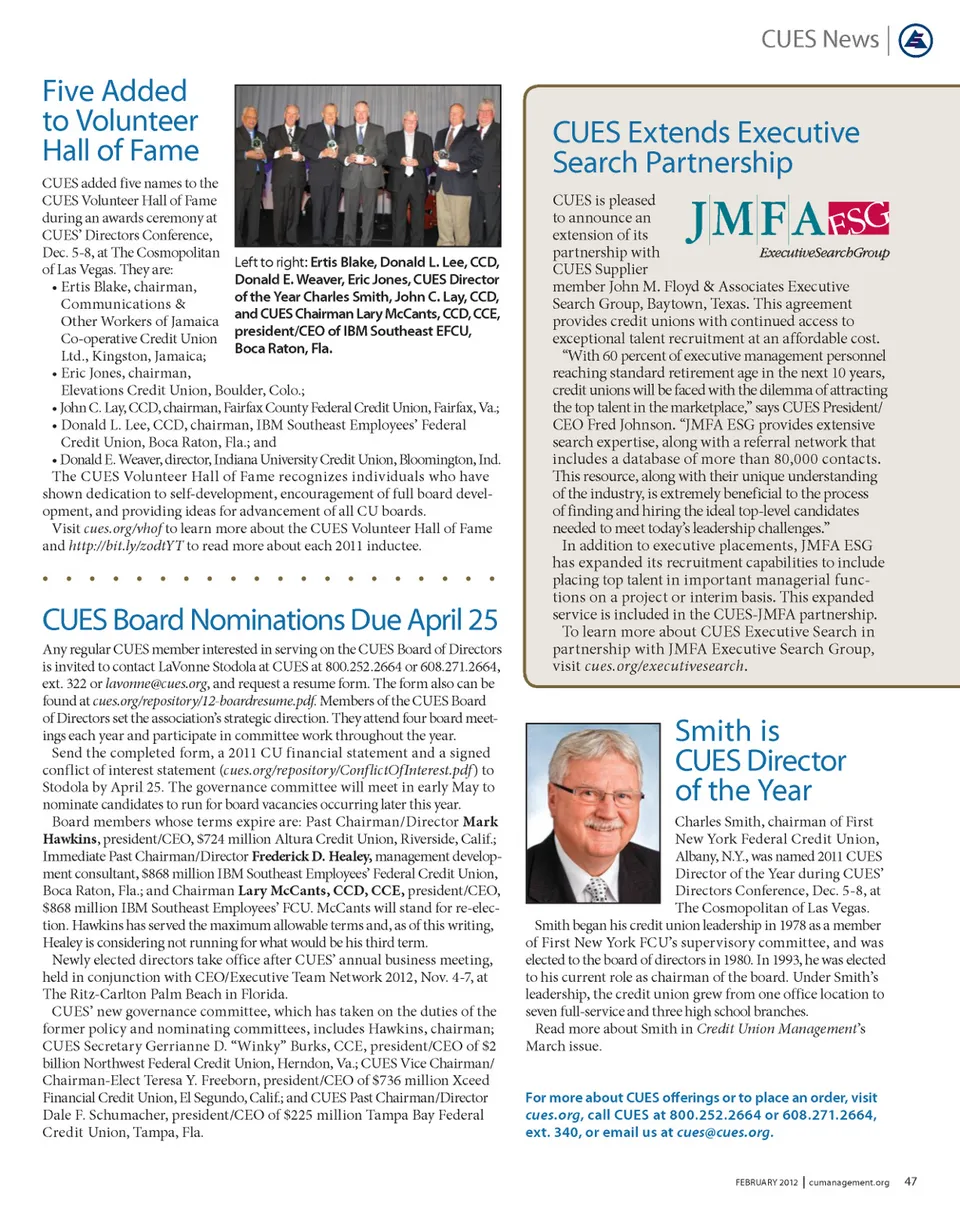 CUES News |

Five Added to Volunteer Hall of Fame

CUES added five names to the CUES Volunteer Hall of Fame during an awards ceremony at CUES' Directors Conference, Dec. 5-8, at The Cosmopolitan of Las Vegas. They are:
• Ertis Blake, chairman, Communications & Other Workers of Jamaica Co-operative Credit Union Ltd., Kingston, Jamaica;
• Eric Jones, chairman, Elevations Credit Union, Boulder, Colo.;
• John C. Lay, CCD, chairman, Fairfax County Federal Credit Union, Fairfax, Va.;
• Donald L. Lee, CCD, chairman, IBM Southeast Employees' Federal Credit Union, Boca Raton, Fla.; and
• Donald E. Weaver, director, Indiana University Credit Union, Bloomington, Ind.

The CUES Volunteer Hall of Fame recognizes individuals who have shown dedication to self-development, encouragement of full board development, and providing ideas for advancement of all CU boards.

Visit cues.org/vhof to learn more about the CUES Volunteer Hall of Fame and http://bit.ly/zodtYT to read more about each 2011 inductee.

Left to right: Ertis Blake, Donald L. Lee, CCD, Donald E. Weaver, Eric Jones, CUES Director of the Year Charles Smith, John C. Lay, CCD, and CUES Chairman Lary McCants, CCD, CCE, president/CEO of IBM Southeast EFCU, Boca Raton, Fla.

CUES Board Nominations Due April 25

Any regular CUES member interested in serving on the CUES Board of Directors is invited to contact LaVonne Stodola at CUES at 800.252.2664 or 608.271.2664, ext. 322 or lavonne@cues.org, and request a resume form. The form also can be found at cues.org/repository/12-boardresume.pdf. Members of the CUES Board of Directors set the association's strategic direction. They attend four board meetings each year and participate in committee work throughout the year.

Send the completed form, a 2011 CU financial statement and a signed conflict of interest statement (cues.org/repository/ConflictOfInterest.pdf) to Stodola by April 25. The governance committee will meet in early May to nominate candidates to run for board vacancies occurring later this year.

Board members whose terms expire are: Past Chairman/Director Mark Hawkins, president/CEO, $724 million Altura Credit Union, Riverside, Calif.; Immediate Past Chairman/Director Frederick D. Healey, management development consultant, $868 million IBM Southeast Employees' Federal Credit Union, Boca Raton, Fla.; and Chairman Lary McCants, CCD, CCE, president/CEO, $868 million IBM Southeast Employees' FCU. McCants will stand for re-election. Hawkins has served the maximum allowable terms and, as of this writing, Healey is considering not running for what would be his third term.

Newly elected directors take office after CUES' annual business meeting, held in conjunction with CEO/Executive Team Network 2012, Nov. 4-7, at The Ritz-Carlton Palm Beach in Florida.

CUES' new governance committee, which has taken on the duties of the former policy and nominating committees, includes Hawkins, chairman; CUES Secretary Gerrianne D. "Winky" Burks, CCE, president/CEO of $2 billion Northwest Federal Credit Union, Herndon, Va.; CUES Vice Chairman/Chairman-Elect Teresa Y. Freeborn, president/CEO of $736 million Xceed Financial Credit Union, El Segundo, Calif.; and CUES Past Chairman/Director Dale F. Schumacher, president/CEO of $225 million Tampa Bay Federal Credit Union, Tampa, Fla.

CUES Extends Executive Search Partnership

JMFA ESG ExecutiveSearchGroup

CUES is pleased to announce an extension of its partnership with CUES Supplier member John M. Floyd & Associates Executive Search Group, Baytown, Texas. This agreement provides credit unions with continued access to exceptional talent recruitment at an affordable cost.

"With 60 percent of executive management personnel reaching standard retirement age in the next 10 years, credit unions will be faced with the dilemma of attracting the top talent in the marketplace," says CUES President/CEO Fred Johnson. "JMFA ESG provides extensive search expertise, along with a referral network that includes a database of more than 80,000 contacts. This resource, along with their unique understanding of the industry, is extremely beneficial to the process of finding and hiring the ideal top-level candidates needed to meet today's leadership challenges."

In addition to executive placements, JMFA ESG has expanded its recruitment capabilities to include placing top talent in important managerial functions on a project or interim basis. This expanded service is included in the CUES-JMFA partnership.

To learn more about CUES Executive Search in partnership with JMFA Executive Search Group, visit cues.org/executivesearch.

Smith is CUES Director of the Year

Charles Smith, chairman of First New York Federal Credit Union, Albany, N.Y., was named 2011 CUES Director of the Year during CUES' Directors Conference, Dec. 5-8, at The Cosmopolitan of Las Vegas.

Smith began his credit union leadership in 1978 as a member of First New York FCU's supervisory committee, and was elected to the board of directors in 1980. In 1993, he was elected to his current role as chairman of the board. Under Smith's leadership, the credit union grew from one office location to seven full-service and three high school branches.

Read more about Smith in Credit Union Management's March issue.

For more about CUES offerings or to place an order, visit cues.org, call CUES at 800.252.2664 or 608.271.2664, ext. 340, or email us at cues@cues.org.

FEBRUARY 2012 | cumanagement.org 47